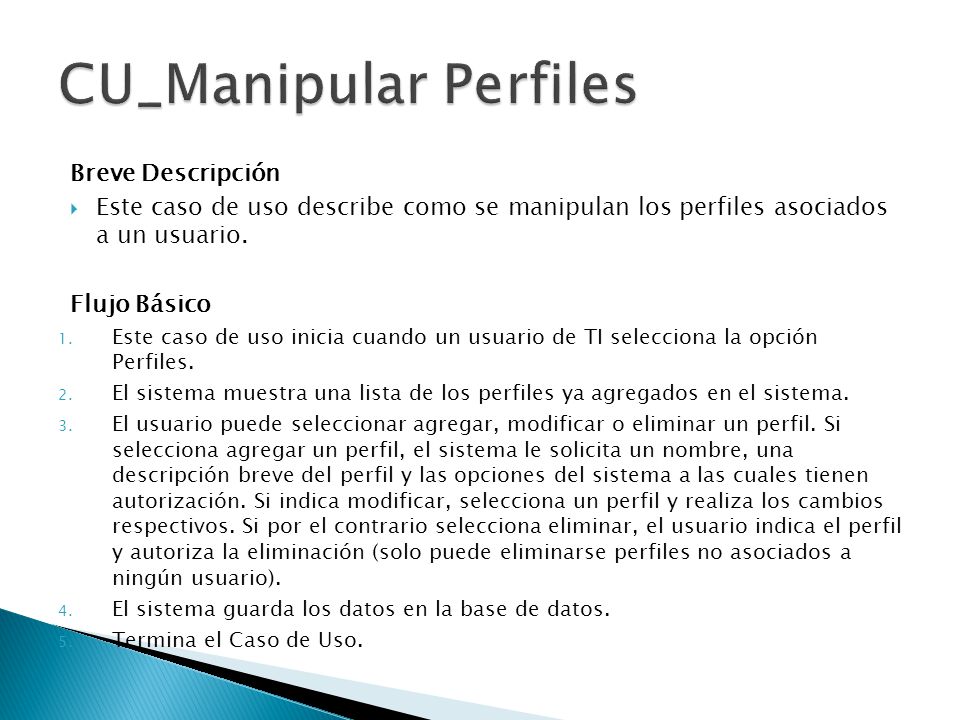 CU_Manipular Perfiles

Breve Descripción

Este caso de uso describe como se manipulan los perfiles asociados a un usuario.

Flujo Básico

1. Este caso de uso inicia cuando un usuario de TI selecciona la opción Perfiles.
2. El sistema muestra una lista de los perfiles ya agregados en el sistema.
3. El usuario puede seleccionar agregar, modificar o eliminar un perfil. Si selecciona agregar un perfil, el sistema le solicita un nombre, una descripción breve del perfil y las opciones del sistema a las cuales tienen autorización. Si indica modificar, selecciona un perfil y realiza los cambios respectivos. Si por el contrario selecciona eliminar, el usuario indica el perfil y autoriza la eliminación (solo puede eliminarse perfiles no asociados a ningún usuario).
4. El sistema guarda los datos en la base de datos.
5. Termina el Caso de Uso.